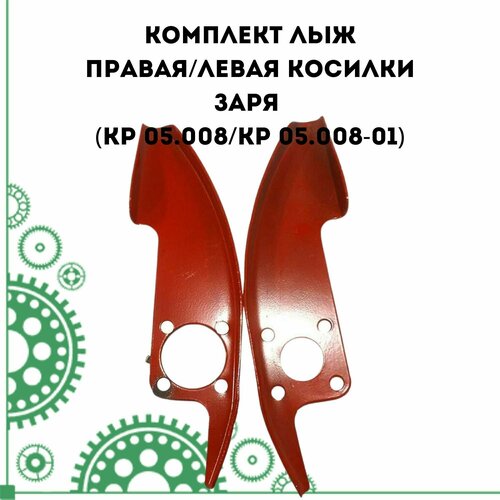 КОМПЛЕКТ ЛЫЖ
ПРАВАЯ/ЛЕВАЯ КОСИЛКИ
ЗАРЯ
(КР 05.008/КР 05.008-01)